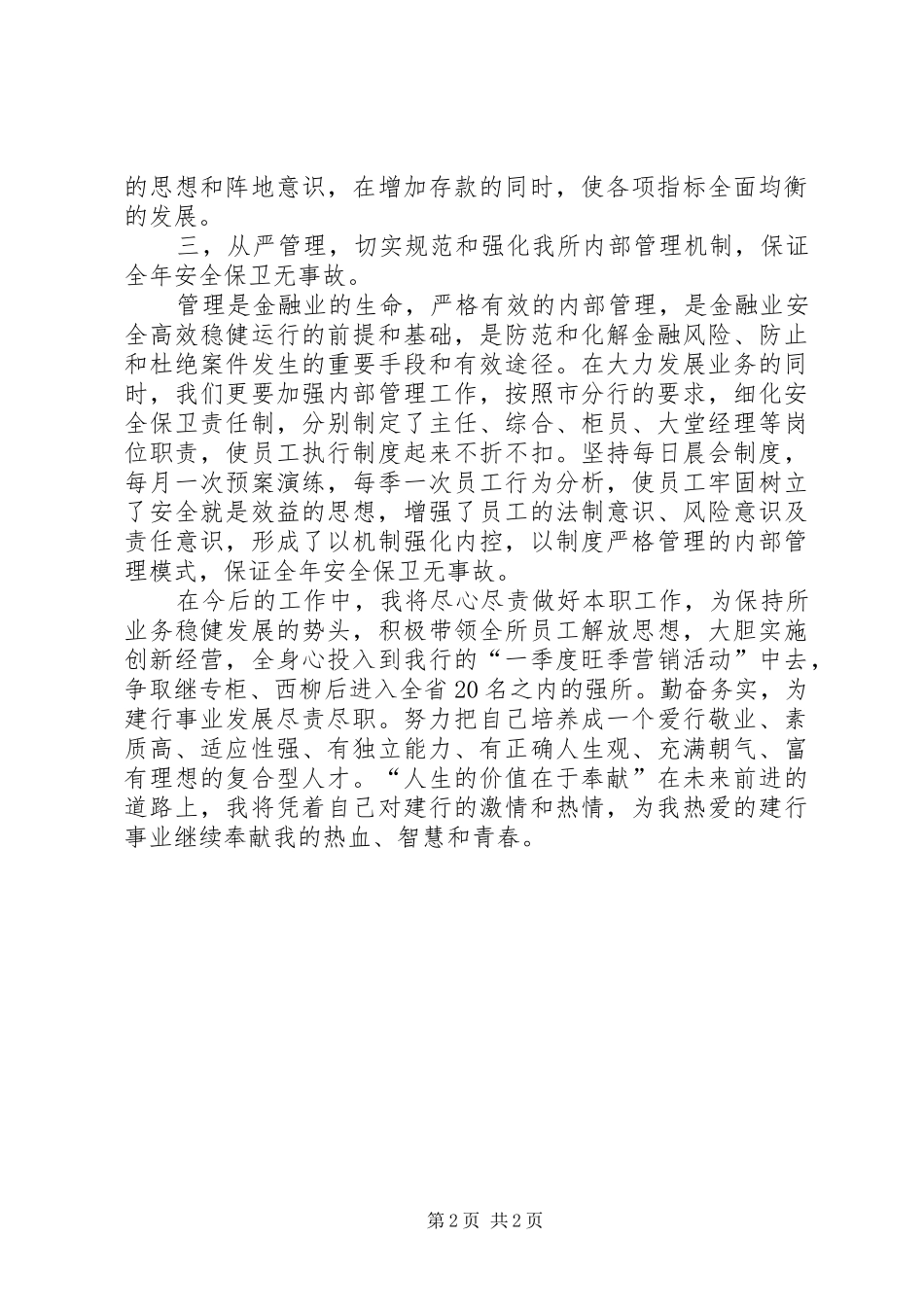 的思想和阵地意识，在增加存款的同时，使各项指标全面均衡的发展。

三，从严管理，切实规范和强化我所内部管理机制，保证全年安全保卫无事故。

管理是金融业的生命，严格有效的内部管理，是金融业安全高效稳健运行的前提和基础，是防范和化解金融风险、防止和杜绝案件发生的重要手段和有效途径。在大力发展业务的同时，我们更要加强内部管理工作，按照市分行的要求，细化安全保卫责任制，分别制定了主任、综合、柜员、大堂经理等岗位职责，使员工执行制度起来不折不扣。坚持每日晨会制度，每月一次预案演练，每季一次员工行为分析，使员工牢固树立了安全就是效益的思想，增强了员工的法制意识、风险意识及责任意识，形成了以机制强化内控，以制度严格管理的内部管理模式，保证全年安全保卫无事故。

在今后的工作中，我将尽心尽责做好本职工作，为保持所业务稳健发展的势头，积极带领全所员工解放思想，大胆实施创新经营，全身心投入到我行的“一季度旺季营销活动”中去，争取继专柜、西柳后进入全省20名之内的强所。勤奋务实，为建行事业发展尽责尽职。努力把自己培养成一个爱行敬业、素质高、适应性强、有独立能力、有正确人生观、充满朝气、富有理想的复合型人才。“人生的价值在于奉献”在未来前进的道路上，我将凭着自己对建行的激情和热情，为我热爱的建行事业继续奉献我的热血、智慧和青春。

第2页 共2页